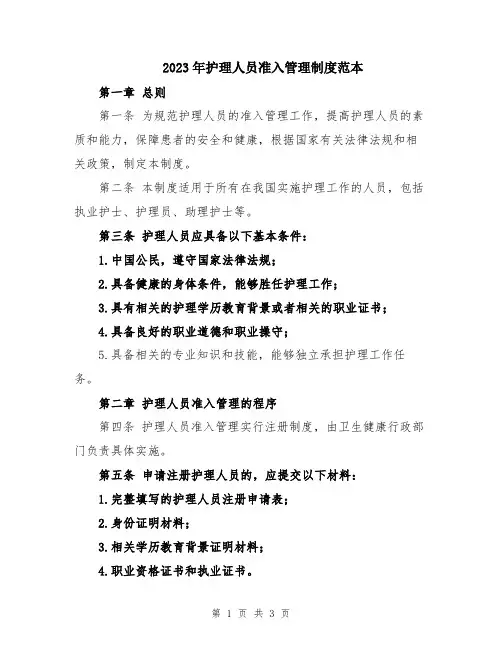 2023年护理人员准入管理制度范本

第一章 总则

第一条 为规范护理人员的准入管理工作，提高护理人员的素质和能力，保障患者的安全和健康，根据国家有关法律法规和相关政策，制定本制度。

第二条 本制度适用于所有在我国实施护理工作的人员，包括执业护士、护理员、助理护士等。

第三条 护理人员应具备以下基本条件：

1.中国公民，遵守国家法律法规；

2.具备健康的身体条件，能够胜任护理工作；

3.具有相关的护理学历教育背景或者相关的职业证书；

4.具备良好的职业道德和职业操守；

5.具备相关的专业知识和技能，能够独立承担护理工作任务。

第二章 护理人员准入管理的程序

第四条 护理人员准入管理实行注册制度，由卫生健康行政部门负责具体实施。

第五条 申请注册护理人员的，应提交以下材料：

1.完整填写的护理人员注册申请表；

2.身份证明材料；

3.相关学历教育背景证明材料；

4.职业资格证书和执业证书。

第 1 页 共 3 页